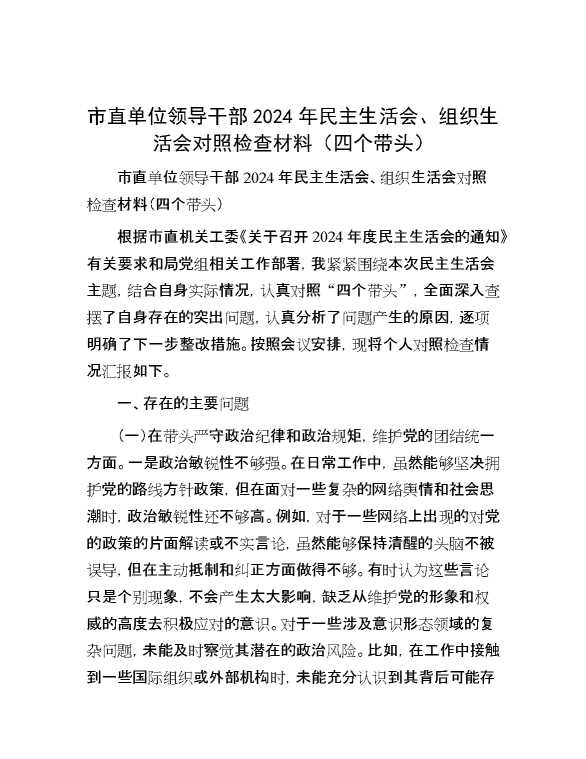 市直单位领导干部 2024 年民主生活会、组织生活会对照检查材料（四个带头）

市直单位领导干部 2024 年民主生活会、组织生活会对照检查材料(四个带头)

根据市直机关工委《关于召开 2024 年度民主生活会的通知》有关要求和局党组相关工作部署，我紧紧围绕本次民主生活会主题，结合自身实际情况，认真对照“四个带头”，全面深入查摆了自身存在的突出问题，认真分析了问题产生的原因，逐项明确了下一步整改措施。按照会议安排，现将个人对照检查情况汇报如下。

一、存在的主要问题

(一)在带头严守政治纪律和政治规矩，维护党的团结统一方面。一是政治敏锐性不够强。在日常工作中，虽然能够坚决拥护党的路线方针政策，但在面对一些复杂的网络舆情和社会思潮时，政治敏锐性还不够高。例如，对于一些网络上出现的对党的政策的片面解读或不实言论，虽然能够保持清醒的头脑不被误导，但在主动抵制和纠正方面做得不够。有时认为这些言论只是个别现象，不会产生太大影响，缺乏从维护党的形象和权威的高度去积极应对的意识。对于一些涉及意识形态领域的复杂问题，未能及时察觉其潜在的政治风险。比如，在工作中接触到一些国际组织或外部机构时，未能充分认识到其背后可能存